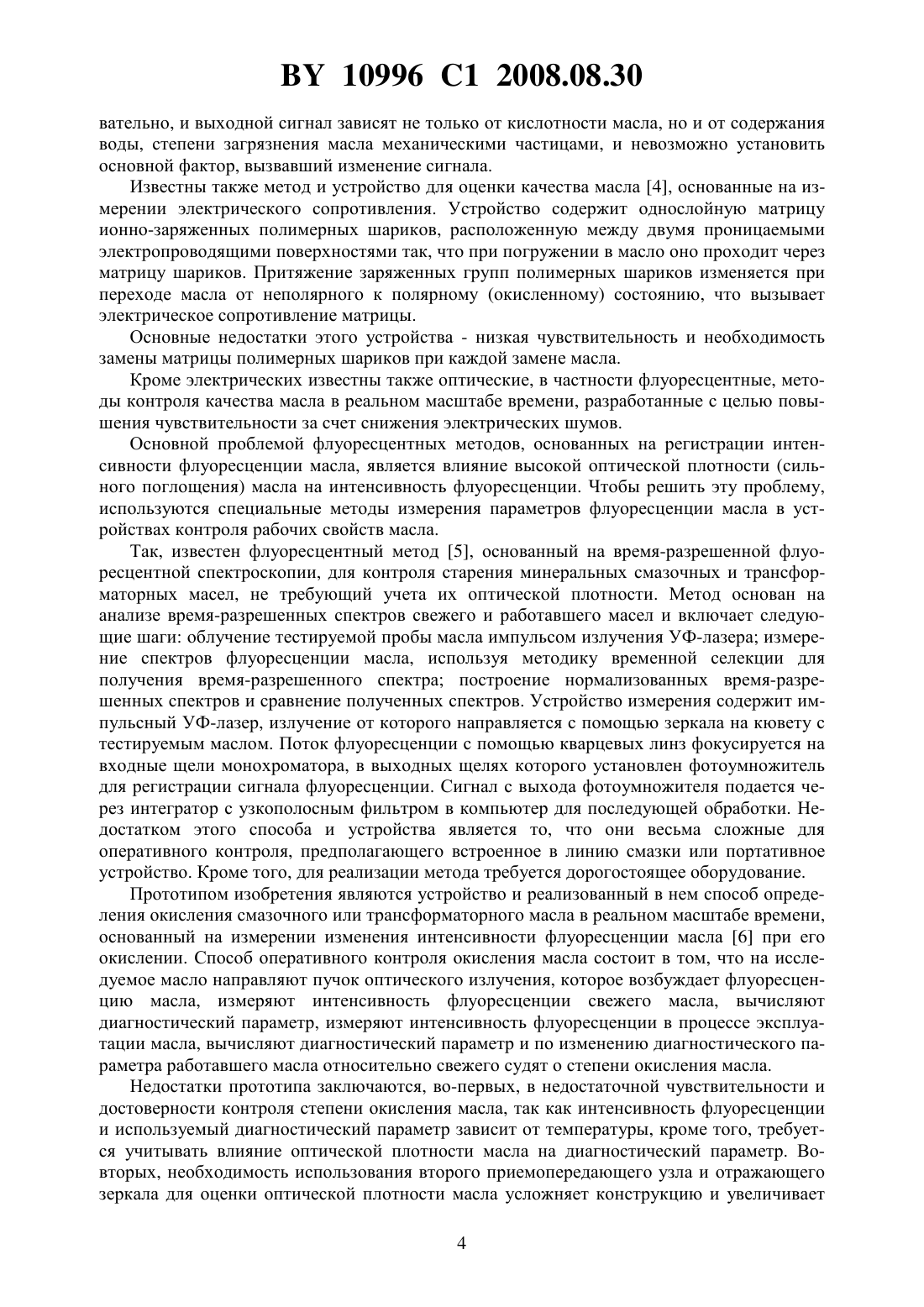 BY 10996 C1 2008.08.30

вательно, и выходной сигнал зависят не только от кислотности масла, но и от содержания воды, степени загрязнения масла механическими частицами, и невозможно установить основной фактор, вызвавший изменение сигнала.

Известны также метод и устройство для оценки качества масла [4], основанные на измерении электрического сопротивления. Устройство содержит однослойную матрицу ионно-заряженных полимерных шариков, расположенную между двумя проницаемыми электропроводящими поверхностями так, что при погружении в масло оно проходит через матрицу шариков. Притяжение заряженных групп полимерных шариков изменяется при переходе масла от неполярного к полярному (окисленному) состоянию, что вызывает электрическое сопротивление матрицы.

Основные недостатки этого устройства - низкая чувствительность и необходимость замены матрицы полимерных шариков при каждой замене масла.

Кроме электрических известны также оптические, в частности флуоресцентные, методы контроля качества масла в реальном масштабе времени, разработанные с целью повышения чувствительности за счет снижения электрических шумов.

Основной проблемой флуоресцентных методов, основанных на регистрации интенсивности флуоресценции масла, является влияние высокой оптической плотности (сильного поглощения) масла на интенсивность флуоресценции. Чтобы решить эту проблему, используются специальные методы измерения параметров флуоресценции масла в устройствах контроля рабочих свойств масла.

Так, известен флуоресцентный метод [5], основанный на время-разрешенной флуоресцентной спектроскопии, для контроля старения минеральных смазочных и трансформаторных масел, не требующий учета их оптической плотности. Метод основан на анализе время-разрешенных спектров свежего и работавшего масел и включает следующие шаги: облучение тестируемой пробы масла импульсом излучения УФ-лазера; измерение спектров флуоресценции масла, используя методику временной селекции для получения время-разрешенного спектра; построение нормализованных время-разрешенных спектров и сравнение полученных спектров. Устройство измерения содержит импульсный УФ-лазер, излучение от которого направляется с помощью зеркала на кювету с тестируемым маслом. Поток флуоресценции с помощью кварцевых линз фокусируется на входные щели монохроматора, в выходных щелях которого установлен фотоумножитель для регистрации сигнала флуоресценции. Сигнал с выхода фотоумножителя подается через интегратор с узкополосным фильтром в компьютер для последующей обработки. Недостатком этого способа и устройства является то, что они весьма сложные для оперативного контроля, предполагающего встроенное в линию смазки или портативное устройство. Кроме того, для реализации метода требуется дорогостоящее оборудование.

Прототипом изобретения являются устройство и реализованный в нем способ определения окисления смазочного или трансформаторного масла в реальном масштабе времени, основанный на измерении изменения интенсивности флуоресценции масла [6] при его окислении. Способ оперативного контроля окисления масла состоит в том, что на исследуемое масло направляют пучок оптического излучения, которое возбуждает флуоресценцию масла, измеряют интенсивность флуоресценции свежего масла, вычисляют диагностический параметр, измеряют интенсивность флуоресценции в процессе эксплуатации масла, вычисляют диагностический параметр и по изменению диагностического параметра работавшего масла относительно свежего судят о степени окисления масла.

Недостатки прототипа заключаются, во-первых, в недостаточной чувствительности и достоверности контроля степени окисления масла, так как интенсивность флуоресценции и используемый диагностический параметр зависит от температуры, кроме того, требуется учитывать влияние оптической плотности масла на диагностический параметр. Во-вторых, необходимость использования второго приемопередающего узла и отражающего зеркала для оценки оптической плотности масла усложняет конструкцию и увеличивает

4